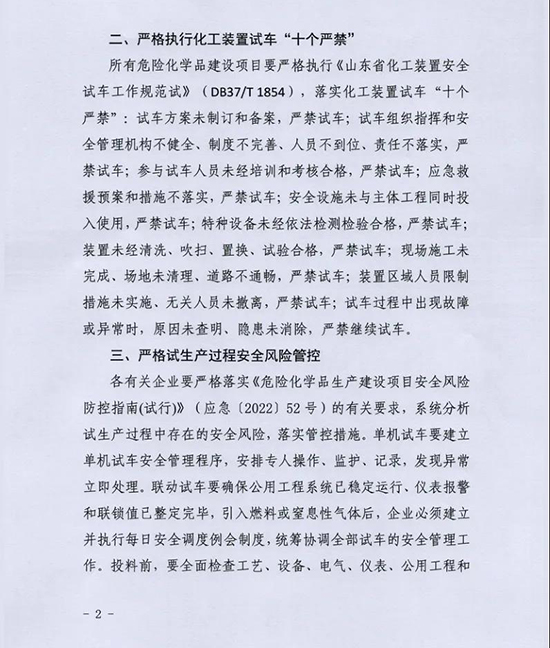 二、严格执行化工装置试车“十个严禁”

所有危险化学品建设项目要严格执行《山东省化工装置安全试车工作规范试》（DB37/T 1854），落实化工装置试车“十个严禁”：试车方案未制订和备案，严禁试车；试车组织指挥和安全管理机构不健全、制度不完善、人员不到位、责任不落实，严禁试车；参与试车人员未经培训和考核合格，严禁试车；应急救援预案和措施不落实，严禁试车；安全设施未与主体工程同时投入使用，严禁试车；特种设备未经依法检测检验合格，严禁试车；装置未经清洗、吹扫、置换、试验合格，严禁试车；现场施工未完成、场地未清理、道路不通畅，严禁试车；装置区域人员限制措施未实施、无关人员未撤离，严禁试车；试车过程中出现故障或异常时，原因未查明、隐患未消除，严禁继续试车。

三、严格试生产过程安全风险管控

各有关企业要严格落实《危险化学品生产建设项目安全风险防控指南(试行)》（应急〔2022〕52号）的有关要求，系统分析试生产过程中存在的安全风险，落实管控措施。单机试车要建立单机试车安全管理程序，安排专人操作、监护、记录，发现异常立即处理。联动试车要确保公用工程系统已稳定运行、仪表报警和联锁值已整定完毕，引入燃料或窒息性气体后，企业必须建立并执行每日安全调度例会制度，统筹协调全部试车的安全管理工作。投料前，要全面检查工艺、设备、电气、仪表、公用工程和

- 2 -